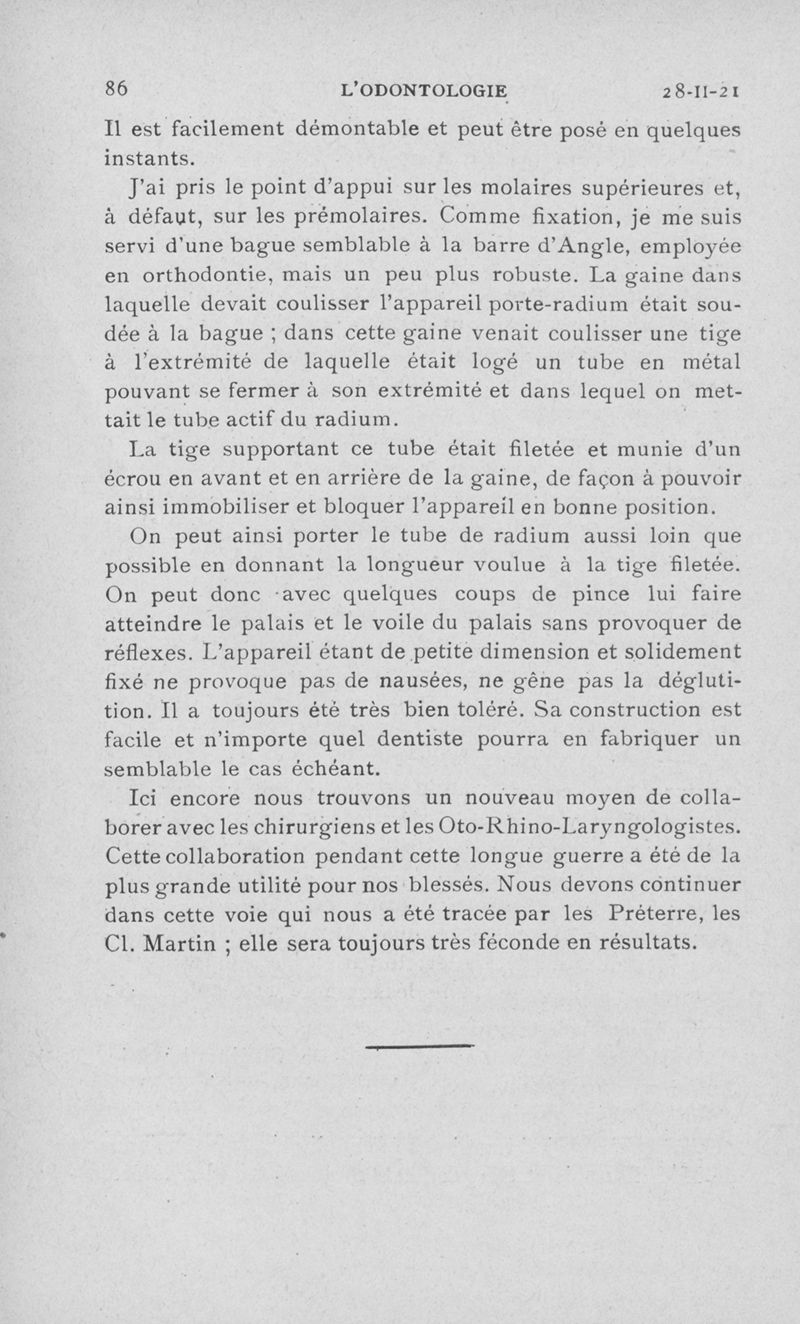 86 L'ODONTOLOGIE 28-II-21

Il est facilement démontable et peut être posé en quelques instants.

J'ai pris le point d'appui sur les molaires supérieures et, à défaut, sur les prémolaires. Comme fixation, je me suis servi d'une bague semblable à la barre d'Angle, employée en orthodontie, mais un peu plus robuste. La gaine dans laquelle devait coulisser l'appareil porte-radium était soudée à la bague ; dans cette gaine venait coulisser une tige à l'extrémité de laquelle était logé un tube en métal pouvant se fermer à son extrémité et dans lequel on mettait le tube actif du radium.

La tige supportant ce tube était filetée et munie d'un écrou en avant et en arrière de la gaine, de façon à pouvoir ainsi immobiliser et bloquer l'appareil en bonne position.

On peut ainsi porter le tube de radium aussi loin que possible en donnant la longueur voulue à la tige filetée. On peut donc avec quelques coups de pince lui faire atteindre le palais et le voile du palais sans provoquer de réflexes. L'appareil étant de petite dimension et solidement fixé ne provoque pas de nausées, ne gêne pas la déglutition. Il a toujours été très bien toléré. Sa construction est facile et n'importe quel dentiste pourra en fabriquer un semblable le cas échéant.

Ici encore nous trouvons un nouveau moyen de collaborer avec les chirurgiens et les Oto-Rhino-Laryngologistes. Cette collaboration pendant cette longue guerre a été de la plus grande utilité pour nos blessés. Nous devons continuer dans cette voie qui nous a été tracée par les Préterre, les Cl. Martin ; elle sera toujours très féconde en résultats.